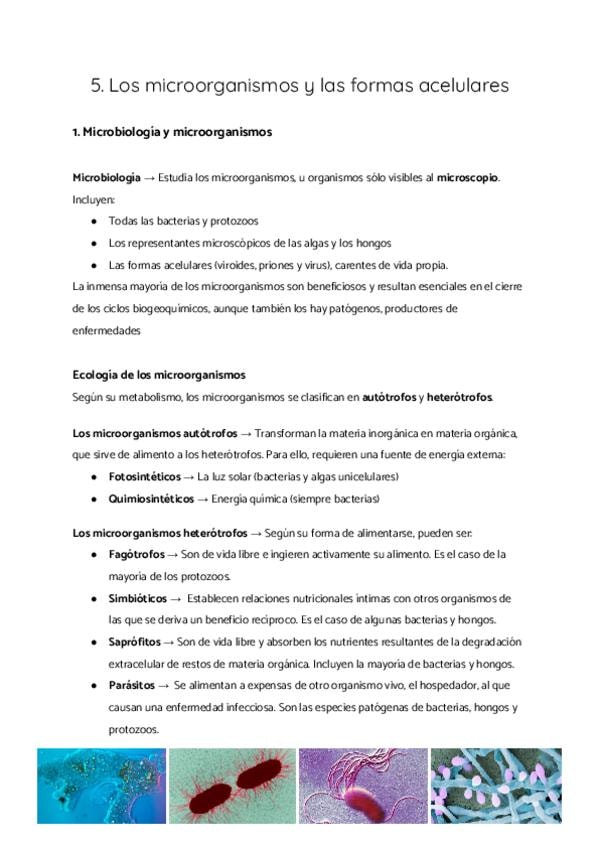 5. Los microorganismos y las formas acelulares

1. Microbiología y microorganismos

Microbiología → Estudia los microorganismos, u organismos sólo visibles al microscopio. Incluyen:

- Todas las bacterias y protozoos
- Los representantes microscópicos de las algas y los hongos
- Las formas acelulares (viroides, priones y virus), carentes de vida propia.

La inmensa mayoría de los microorganismos son beneficiosos y resultan esenciales en el cierre de los ciclos biogeoquímicos, aunque también los hay patógenos, productores de enfermedades

Ecología de los microorganismos
Según su metabolismo, los microorganismos se clasifican en autótrofos y heterótrofos.

Los microorganismos autótrofos → Transforman la materia inorgánica en materia orgánica, que sirve de alimento a los heterótrofos. Para ello, requieren una fuente de energía externa:

- Fotosintéticos → La luz solar (bacterias y algas unicelulares)
- Quimiosintéticos → Energía química (siempre bacterias)

Los microorganismos heterótrofos → Según su forma de alimentarse, pueden ser:

- Fagótrofos → Son de vida libre e ingieren activamente su alimento. Es el caso de la mayoría de los protozoos.
- Simbióticos → Establecen relaciones nutricionales íntimas con otros organismos de las que se deriva un beneficio recíproco. Es el caso de algunas bacterias y hongos.
- Saprófitos → Son de vida libre y absorben los nutrientes resultantes de la degradación extracelular de restos de materia orgánica. Incluyen la mayoría de bacterias y hongos.
- Parásitos → Se alimentan a expensas de otro organismo vivo, el hospedador, al que causan una enfermedad infecciosa. Son las especies patógenas de bacterias, hongos y protozoos.